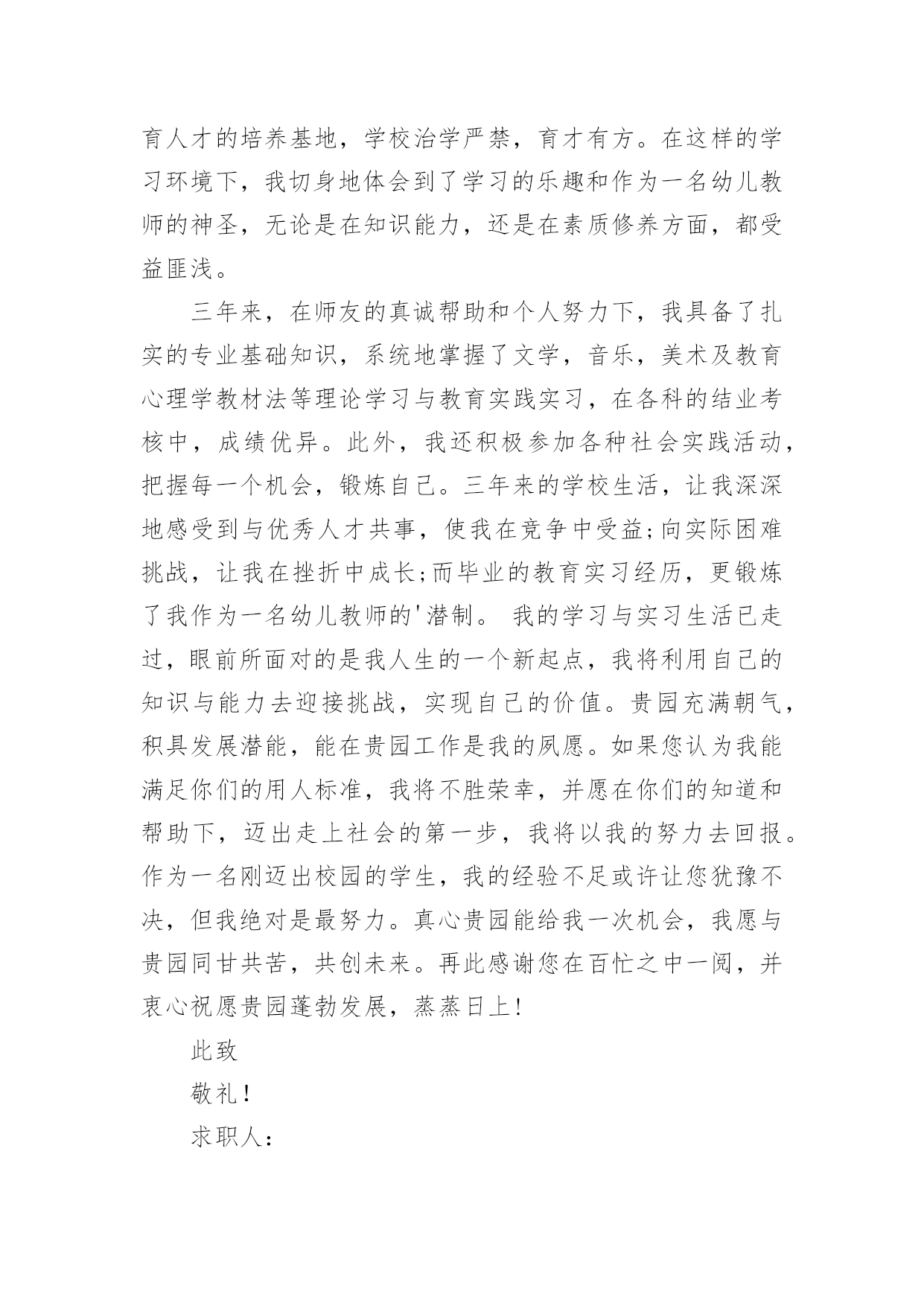 育人才的培养基地，学校治学严禁，育才有方。在这样的学习环境下，我切身地体会到了学习的乐趣和作为一名幼儿教师的神圣，无论是在知识能力，还是在素质修养方面，都受益匪浅。

三年来，在师友的真诚帮助和个人努力下，我具备了扎实的专业基础知识，系统地掌握了文学，音乐，美术及教育心理学教材法等理论学习与教育实践实习，在各科的结业考核中，成绩优异。此外，我还积极参加各种社会实践活动，把握每一个机会，锻炼自己。三年来的学校生活，让我深深地感受到与优秀人才共事，使我在竞争中受益;向实际困难挑战，让我在挫折中成长;而毕业的教育实习经历，更锻炼了我作为一名幼儿教师的'潜制。 我的学习与实习生活已走过，眼前所面对的是我人生的一个新起点，我将利用自己的知识与能力去迎接挑战，实现自己的价值。贵园充满朝气，积具发展潜能，能在贵园工作是我的夙愿。如果您认为我能满足你们的用人标准，我将不胜荣幸，并愿在你们的知道和帮助下，迈出走上社会的第一步，我将以我的努力去回报。作为一名刚迈出校园的学生，我的经验不足或许让您犹豫不决，但我绝对是最努力。真心贵园能给我一次机会，我愿与贵园同甘共苦，共创未来。再此感谢您在百忙之中一阅，并衷心祝愿贵园蓬勃发展，蒸蒸日上!

此致

敬礼!

求职人: